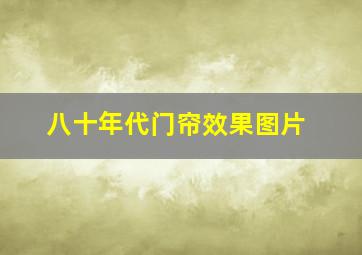 八十年代门帘效果图片